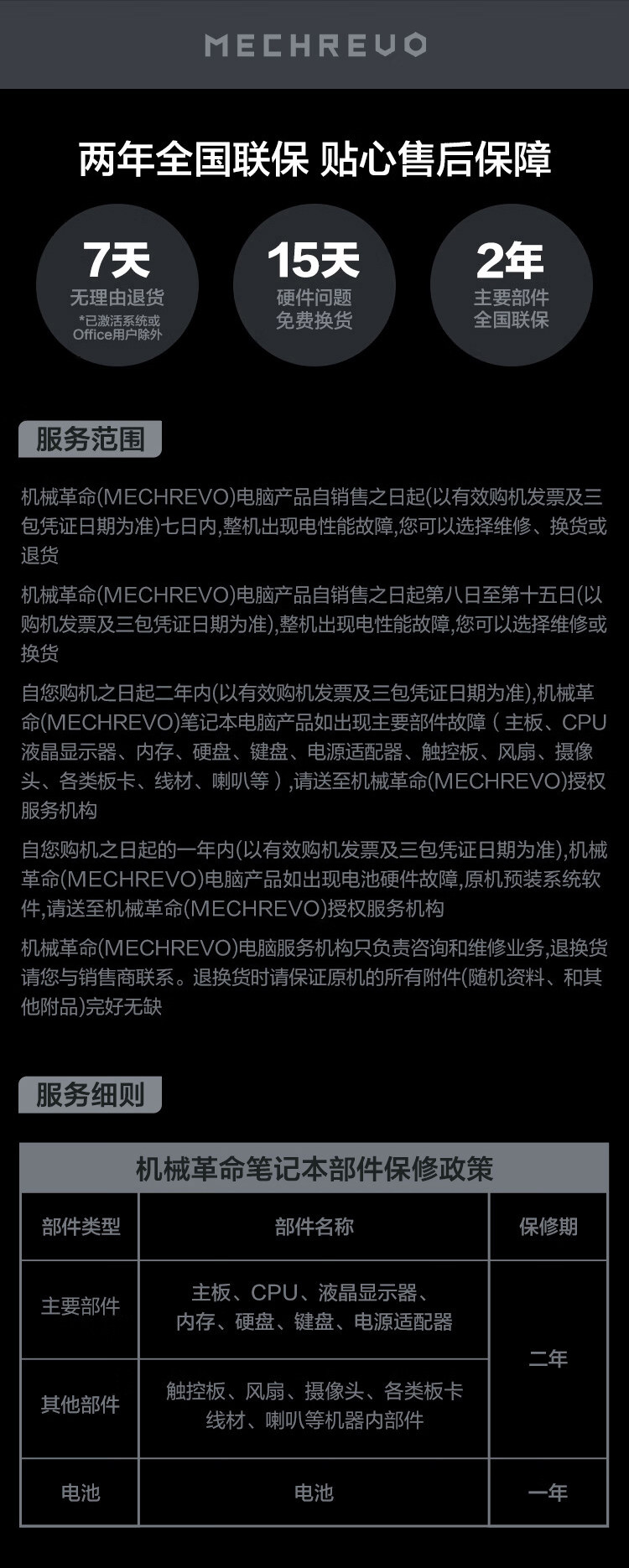 MECHREVO

两年全国联保 贴心售后保障

7天
无理由退货
*已激活系统或Office用户除外

15天
硬件问题
免费换货

2年
主要部件
全国联保

服务范围

机械革命(MECHREVO)电脑产品自销售之日起(以有效购机发票及三包凭证日期为准)七日内,整机出现电性能故障,您可以选择维修、换货或退货

机械革命(MECHREVO)电脑产品自销售之日起第八日至第十五日(以购机发票及三包凭证日期为准),整机出现电性能故障,您可以选择维修或换货

自您购机之日起二年内(以有效购机发票及三包凭证日期为准),机械革命(MECHREVO)笔记本电脑产品如出现主要部件故障(主板、CPU液晶显示器、内存、硬盘、键盘、电源适配器、触控板、风扇、摄像头、各类板卡、线材、喇叭等),请送至机械革命(MECHREVO)授权服务机构

自您购机之日起的一年内(以有效购机发票及三包凭证日期为准),机械革命(MECHREVO)电脑产品如出现电池硬件故障,原机预装系统软件,请送至机械革命(MECHREVO)授权服务机构

机械革命(MECHREVO)电脑服务机构只负责咨询和维修业务,退换货请您与销售商联系。退换货时请保证原机的所有附件(随机资料、和其他附品)完好无缺

服务细则

机械革命笔记本部件保修政策

| 部件类型 | 部件名称 | 保修期 |
|---|---|---|
| 主要部件 | 主板、CPU、液晶显示器、内存、硬盘、键盘、电源适配器 | 二年 |
| 其他部件 | 触控板、风扇、摄像头、各类板卡线材、喇叭等机器内部件 | |
| 电池 | 电池 | 一年 |